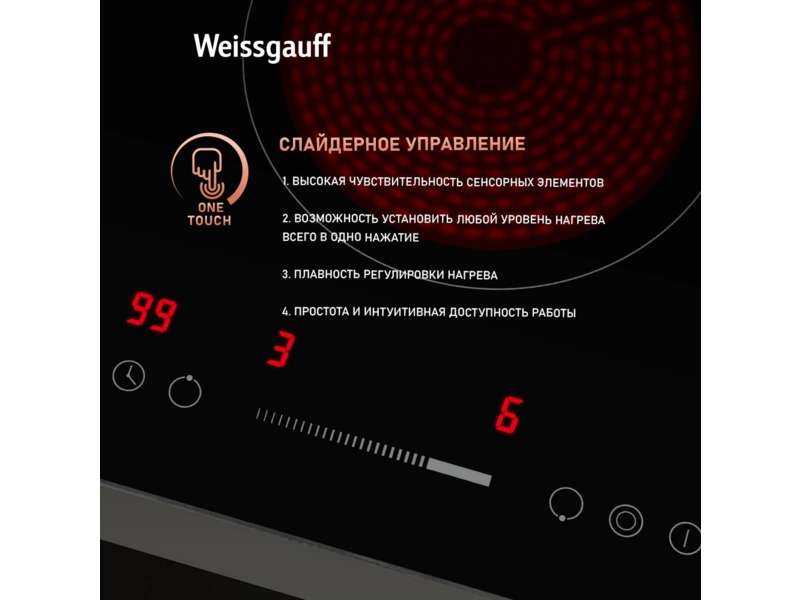 Weissgauff

ONE TOUCH

СЛАЙДЕРНОЕ УПРАВЛЕНИЕ

1. ВЫСОКАЯ ЧУВСТВИТЕЛЬНОСТЬ СЕНСОРНЫХ ЭЛЕМЕНТОВ

2. ВОЗМОЖНОСТЬ УСТАНОВИТЬ ЛЮБОЙ УРОВЕНЬ НАГРЕВА ВСЕГО В ОДНО НАЖАТИЕ

3. ПЛАВНОСТЬ РЕГУЛИРОВКИ НАГРЕВА

4. ПРОСТОТА И ИНТУИТИВНАЯ ДОСТУПНОСТЬ РАБОТЫ

99

3

6